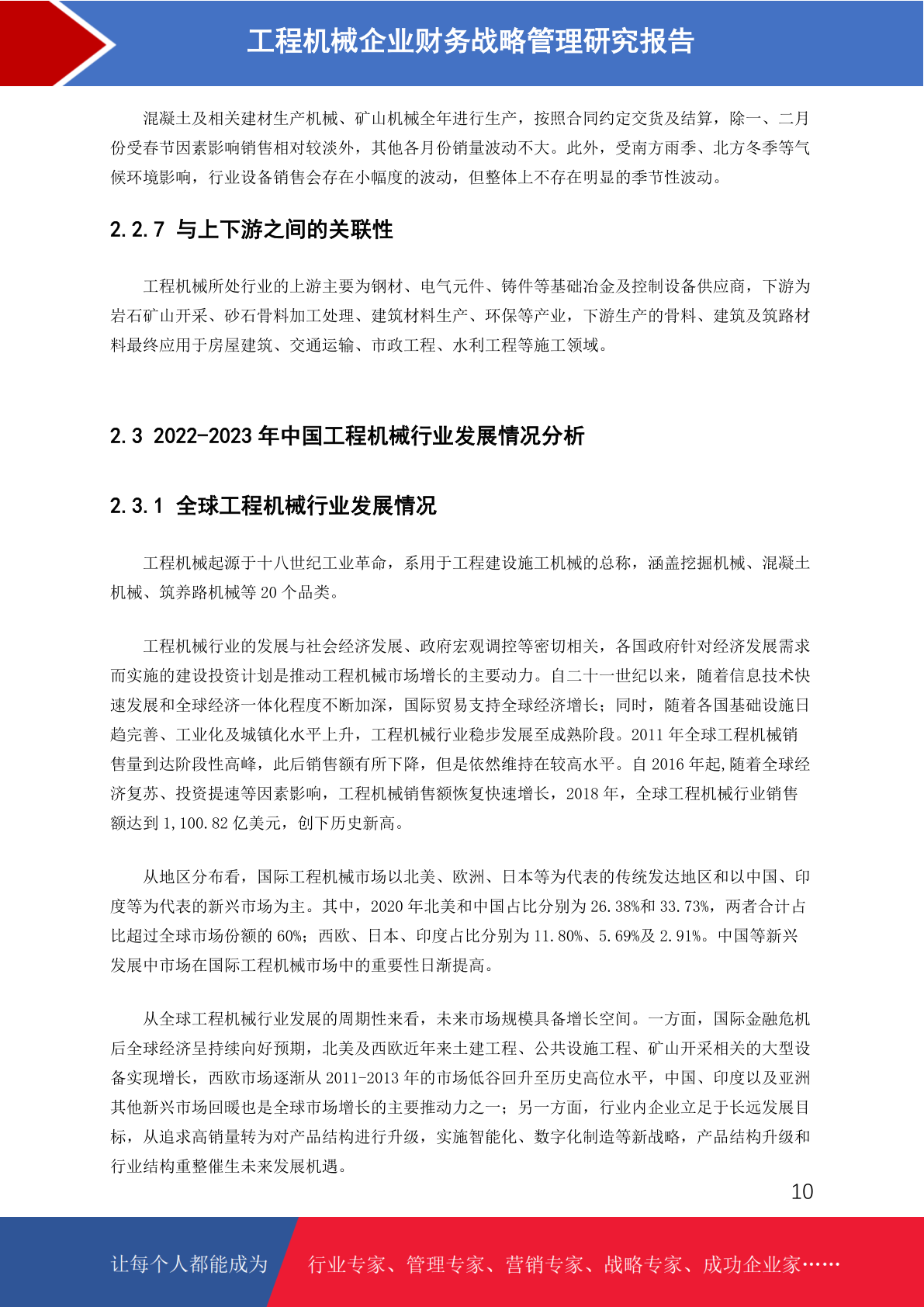 工程机械企业财务战略管理研究报告

混凝土及相关建材生产机械、矿山机械全年进行生产，按照合同约定交货及结算，除一、二月份受春节因素影响销售相对较淡外，其他各月份销量波动不大。此外，受南方雨季、北方冬季等气候环境影响，行业设备销售会存在小幅度的波动，但整体上不存在明显的季节性波动。

2.2.7 与上下游之间的关联性

工程机械所处行业的上游主要为钢材、电气元件、铸件等基础冶金及控制设备供应商，下游为岩石矿山开采、砂石骨料加工处理、建筑材料生产、环保等产业，下游生产的骨料、建筑及筑路材料最终应用于房屋建筑、交通运输、市政工程、水利工程等施工领域。

2.3 2022-2023 年中国工程机械行业发展情况分析

2.3.1 全球工程机械行业发展情况

工程机械起源于十八世纪工业革命，系用于工程建设施工机械的总称，涵盖挖掘机械、混凝土机械、筑养路机械等 20 个品类。

工程机械行业的发展与社会经济发展、政府宏观调控等密切相关，各国政府针对经济发展需求而实施的建设投资计划是推动工程机械市场增长的主要动力。自二十一世纪以来，随着信息技术快速发展和全球经济一体化程度不断加深，国际贸易支持全球经济增长；同时，随着各国基础设施日趋完善、工业化及城镇化水平上升，工程机械行业稳步发展至成熟阶段。2011 年全球工程机械销售量到达阶段性高峰，此后销售额有所下降，但是依然维持在较高水平。自 2016 年起,随着全球经济复苏、投资提速等因素影响，工程机械销售额恢复快速增长，2018 年，全球工程机械行业销售额达到 1,100.82 亿美元，创下历史新高。

从地区分布看，国际工程机械市场以北美、欧洲、日本等为代表的传统发达地区和以中国、印度等为代表的新兴市场为主。其中，2020 年北美和中国占比分别为 26.38%和 33.73%，两者合计占比超过全球市场份额的 60%；西欧、日本、印度占比分别为 11.80%、5.69%及 2.91%。中国等新兴发展中市场在国际工程机械市场中的重要性日渐提高。

从全球工程机械行业发展的周期性来看，未来市场规模具备增长空间。一方面，国际金融危机后全球经济呈持续向好预期，北美及西欧近年来土建工程、公共设施工程、矿山开采相关的大型设备实现增长，西欧市场逐渐从 2011-2013 年的市场低谷回升至历史高位水平，中国、印度以及亚洲其他新兴市场回暖也是全球市场增长的主要推动力之一；另一方面，行业内企业立足于长远发展目标，从追求高销量转为对产品结构进行升级，实施智能化、数字化制造等新战略，产品结构升级和行业结构重整催生未来发展机遇。

10

让每个人都能成为 行业专家、管理专家、营销专家、战略专家、成功企业家……